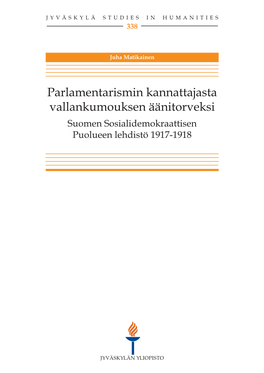 JYVÄSKYLÄ STUDIES IN HUMANITIES
338

Juha Matikainen

Parlamentarismin kannattajasta vallankumouksen äänitorveksi

Suomen Sosialidemokraattisen Puolueen lehdistö 1917-1918

JYVÄSKYLÄN YLIOPISTO